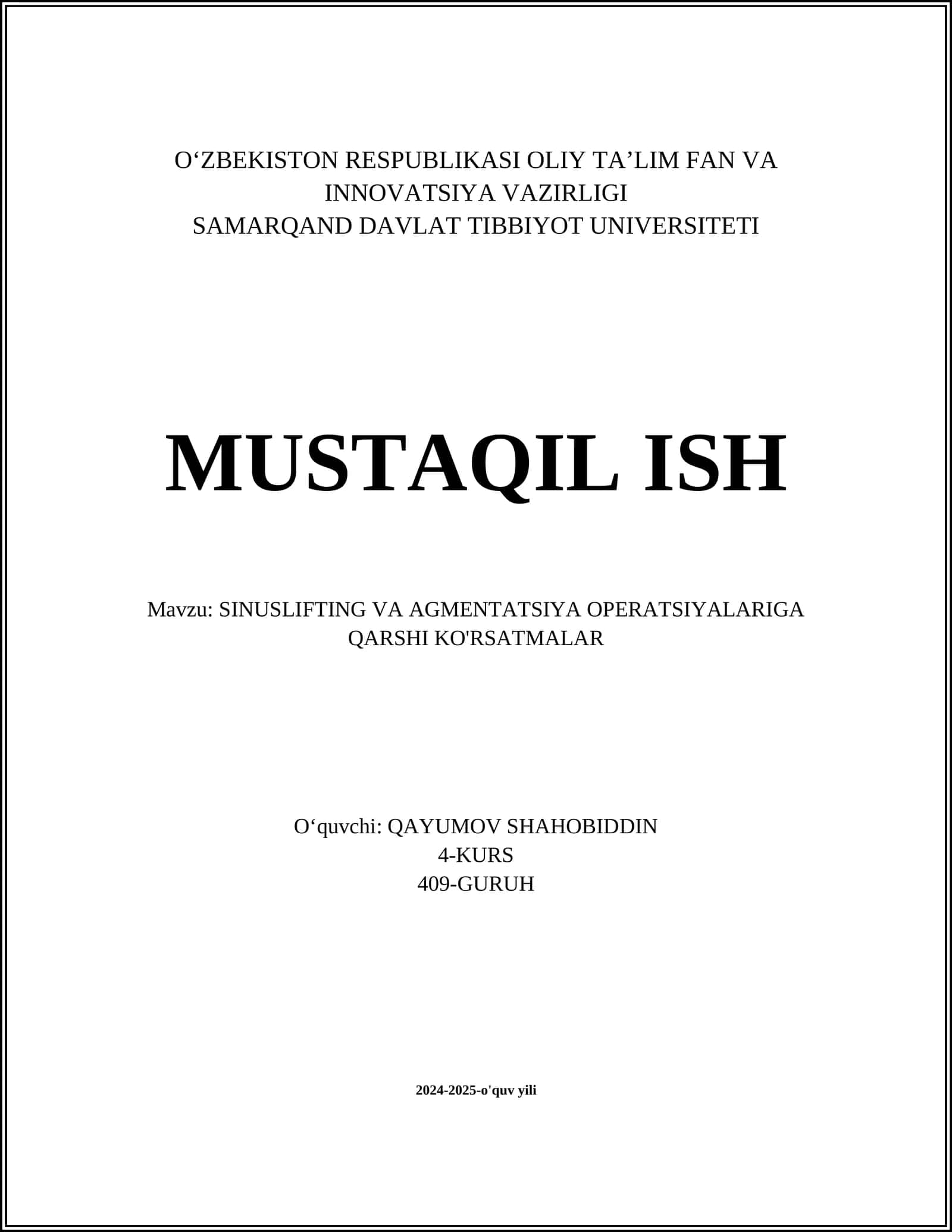 O‘ZBEKISTON RESPUBLIKASI OLIY TA’LIM FAN VA INNOVATSIYA VAZIRLIGI
SAMARQAND DAVLAT TIBBIYOT UNIVERSITETI

MUSTAQIL ISH

Mavzu: SINUSLIFTING VA AGMENTATSIYA OPERATSIYALARIGA QARSHI KO'RSATMALAR

O‘quvchi: QAYUMOV SHAHOBIDDIN
4-KURS
409-GURUH

2024-2025-o'quv yili